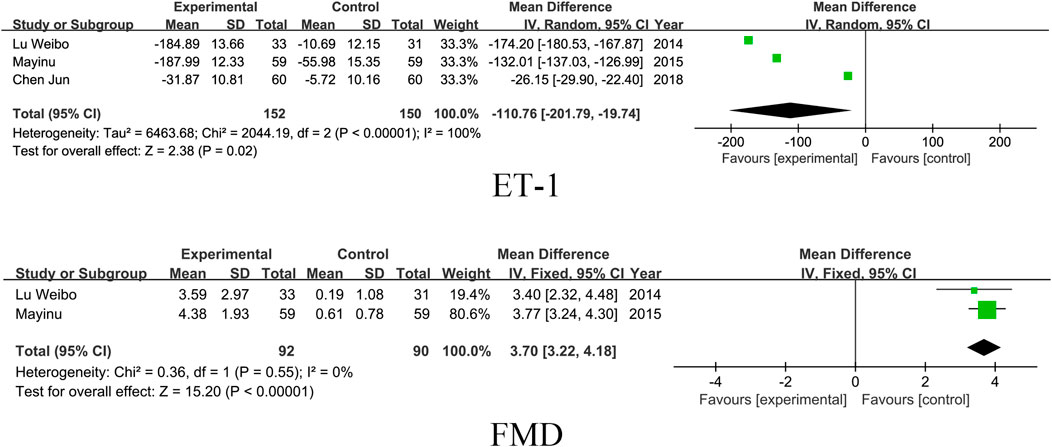 | Study or Subgroup | Experimental Mean | Experimental SD | Experimental Total | Control Mean | Control SD | Control Total | Weight | Mean Difference IV, Random, 95% CI | Year |
|---|---|---|---|---|---|---|---|---|---|
| Lu Weibo | -184.89 | 13.66 | 33 | -10.69 | 12.15 | 31 | 33.3% | -174.20 [-180.53, -167.87] | 2014 |
| Mayinu | -187.99 | 12.33 | 59 | -55.98 | 15.35 | 59 | 33.3% | -132.01 [-137.03, -126.99] | 2015 |
| Chen Jun | -31.87 | 10.81 | 60 | -5.72 | 10.16 | 60 | 33.3% | -26.15 [-29.90, -22.40] | 2018 |
| Total (95% CI) | | | 152 | | | 150 | 100.0% | -110.76 [-201.79, -19.74] | |

Heterogeneity: Tau² = 6463.68; Chi² = 2044.19, df = 2 (P < 0.00001); I² = 100%
Test for overall effect: Z = 2.38 (P = 0.02)

Mean Difference
IV, Random, 95% CI
-200 -100 0 100 200
Favours [experimental] Favours [control]

ET-1

| Study or Subgroup | Experimental Mean | Experimental SD | Experimental Total | Control Mean | Control SD | Control Total | Weight | Mean Difference IV, Fixed, 95% CI | Year |
|---|---|---|---|---|---|---|---|---|---|
| Lu Weibo | 3.59 | 2.97 | 33 | 0.19 | 1.08 | 31 | 19.4% | 3.40 [2.32, 4.48] | 2014 |
| Mayinu | 4.38 | 1.93 | 59 | 0.61 | 0.78 | 59 | 80.6% | 3.77 [3.24, 4.30] | 2015 |
| Total (95% CI) | | | 92 | | | 90 | 100.0% | 3.70 [3.22, 4.18] | |

Heterogeneity: Chi² = 0.36, df = 1 (P = 0.55); I² = 0%
Test for overall effect: Z = 15.20 (P < 0.00001)

Mean Difference
IV, Fixed, 95% CI
-4 -2 0 2 4
Favours [experimental] Favours [control]

FMD